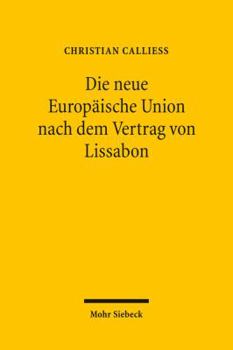 CHRISTIAN CALLIESS

Die neue Europäische Union nach dem Vertrag von Lissabon

Mohr Siebeck